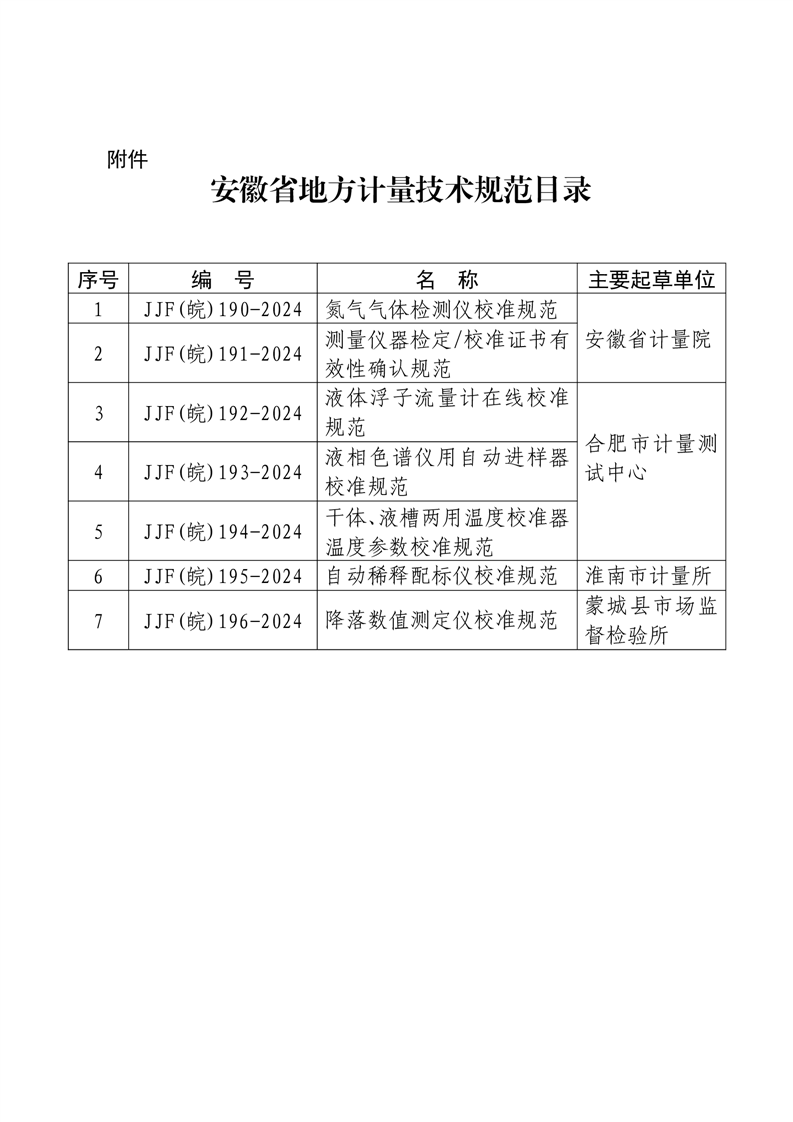 附件

安徽省地方计量技术规范目录

| 序号 | 编　号 | 名　称 | 主要起草单位 |
|---|---|---|---|
| 1 | JJF(皖)190-2024 | 氮气气体检测仪校准规范 | 安徽省计量院 |
| 2 | JJF(皖)191-2024 | 测量仪器检定/校准证书有效性确认规范 | 安徽省计量院 |
| 3 | JJF(皖)192-2024 | 液体浮子流量计在线校准规范 | 合肥市计量测试中心 |
| 4 | JJF(皖)193-2024 | 液相色谱仪用自动进样器校准规范 | 合肥市计量测试中心 |
| 5 | JJF(皖)194-2024 | 干体、液槽两用温度校准器温度参数校准规范 | 合肥市计量测试中心 |
| 6 | JJF(皖)195-2024 | 自动稀释配标仪校准规范 | 淮南市计量所 |
| 7 | JJF(皖)196-2024 | 降落数值测定仪校准规范 | 蒙城县市场监督检验所 |